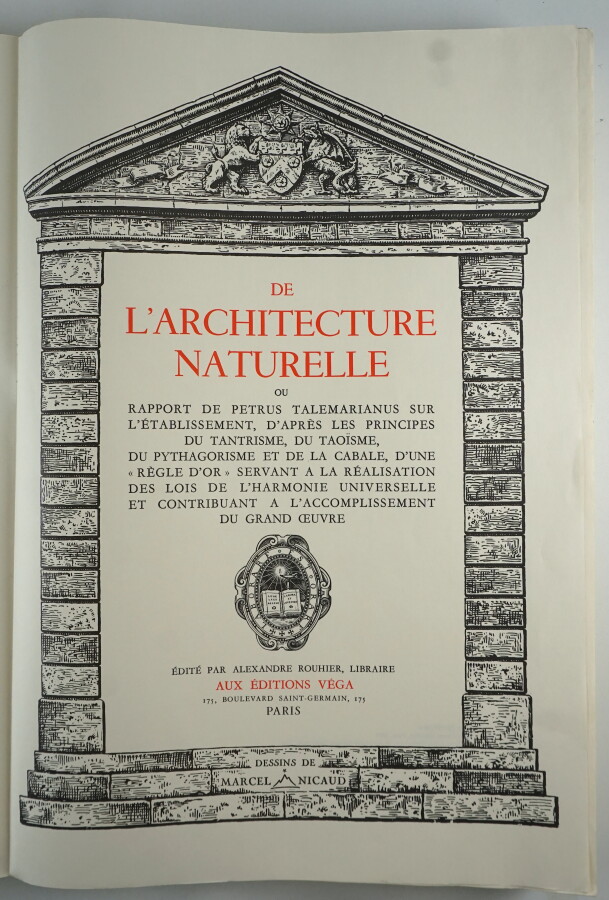 DE
L'ARCHITECTURE
NATURELLE
OU
RAPPORT DE PETRUS TALEMARIANUS SUR L'ÉTABLISSEMENT, D'APRÈS LES PRINCIPES DU TANTRISME, DU TAOÏSME, DU PYTHAGORISME ET DE LA CABALE, D'UNE « RÈGLE D'OR » SERVANT A LA RÉALISATION DES LOIS DE L'HARMONIE UNIVERSELLE ET CONTRIBUANT A L'ACCOMPLISSEMENT DU GRAND ŒUVRE

ÉDITÉ PAR ALEXANDRE ROUHIER, LIBRAIRE
AUX ÉDITIONS VÉGA
175, BOULEVARD SAINT-GERMAIN, 175
PARIS

DESSINS DE
MARCEL NICAUD